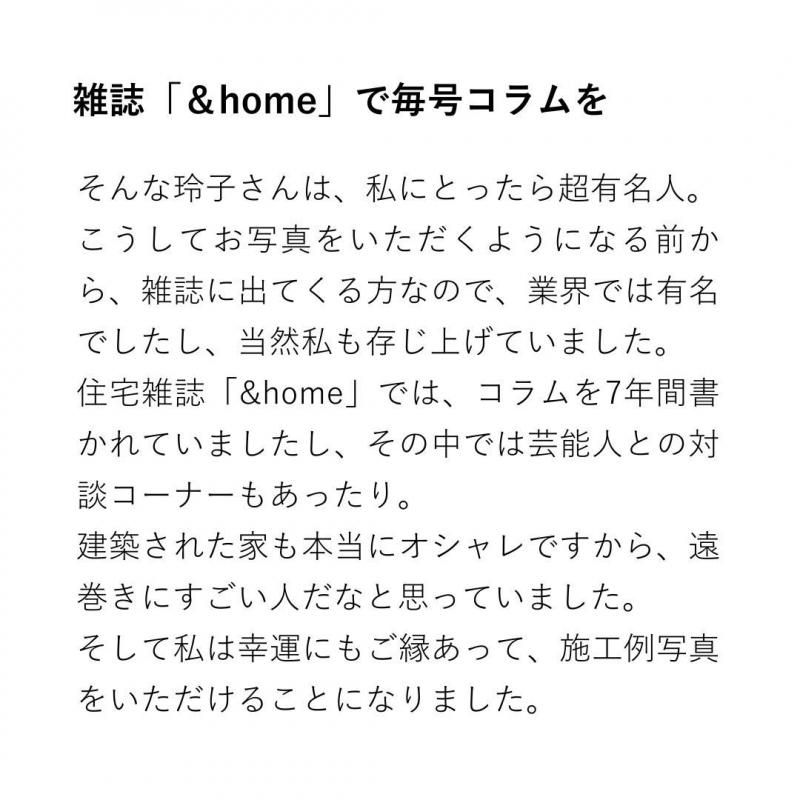 雑誌「＆home」で毎号コラムを

そんな玲子さんは、私にとったら超有名人。こうしてお写真をいただくようになる前から、雑誌に出てくる方なので、業界では有名でしたし、当然私も存じ上げていました。
住宅雑誌「&home」では、コラムを7年間書かれていましたし、その中では芸能人との対談コーナーもあったり。
建築された家も本当にオシャレですから、遠巻きにすごい人だなと思っていました。
そして私は幸運にもご縁あって、施工例写真をいただけることになりました。